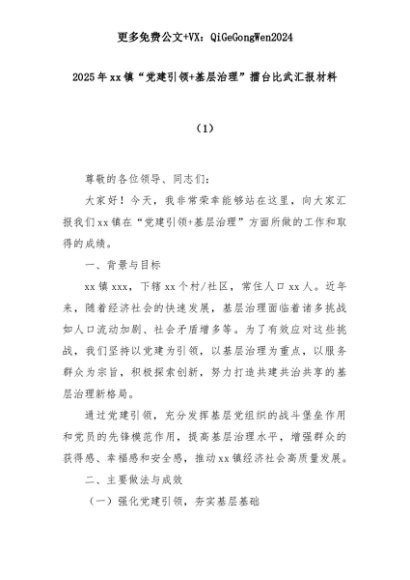 更多免费公文+VX：QiGeGongWen2024

2025年xx镇“党建引领+基层治理”擂台比武汇报材料

（1）

尊敬的各位领导、同志们：

大家好！今天，我非常荣幸能够站在这里，向大家汇报我们xx镇在“党建引领+基层治理”方面所做的工作和取得的成绩。

一、背景与目标

xx镇xxx，下辖xx个村/社区，常住人口xx人。近年来，随着经济社会的快速发展，基层治理面临着诸多挑战如人口流动加剧、社会矛盾增多等。为了有效应对这些挑战，我们坚持以党建为引领，以基层治理为重点，以服务群众为宗旨，积极探索创新，努力打造共建共治共享的基层治理新格局。

通过党建引领，充分发挥基层党组织的战斗堡垒作用和党员的先锋模范作用，提高基层治理水平，增强群众的获得感、幸福感和安全感，推动xx镇经济社会高质量发展。

二、主要做法与成效

（一）强化党建引领，夯实基层基础